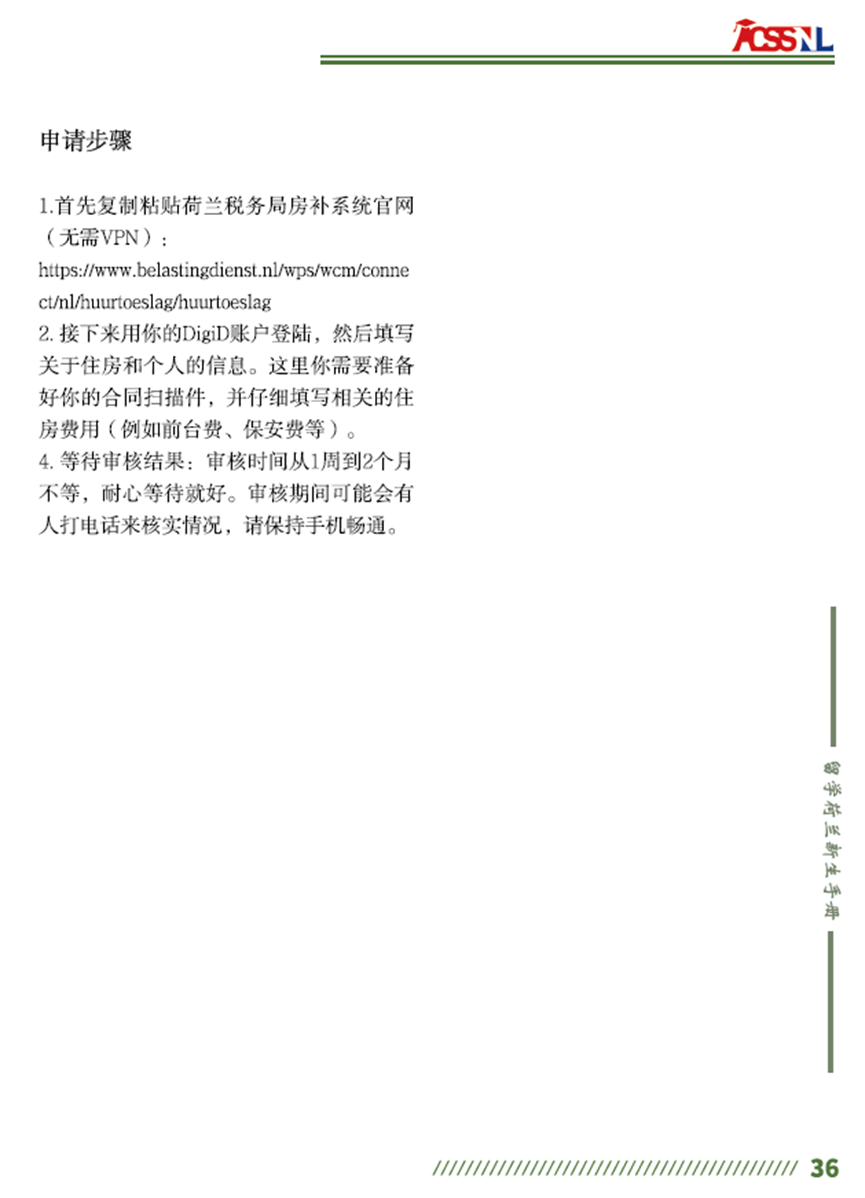 ACSSNL

申请步骤

1.首先复制粘贴荷兰税务局房补系统官网（无需VPN）：
https://www.belastingdienst.nl/wps/wcm/connect/nl/huurtoeslag/huurtoeslag
2. 接下来用你的DigiD账户登陆，然后填写关于住房和个人的信息。这里你需要准备好你的合同扫描件，并仔细填写相关的住房费用（例如前台费、保安费等）。
4. 等待审核结果：审核时间从1周到2个月不等，耐心等待就好。审核期间可能会有人打电话来核实情况，请保持手机畅通。

留学荷兰新生手册

36